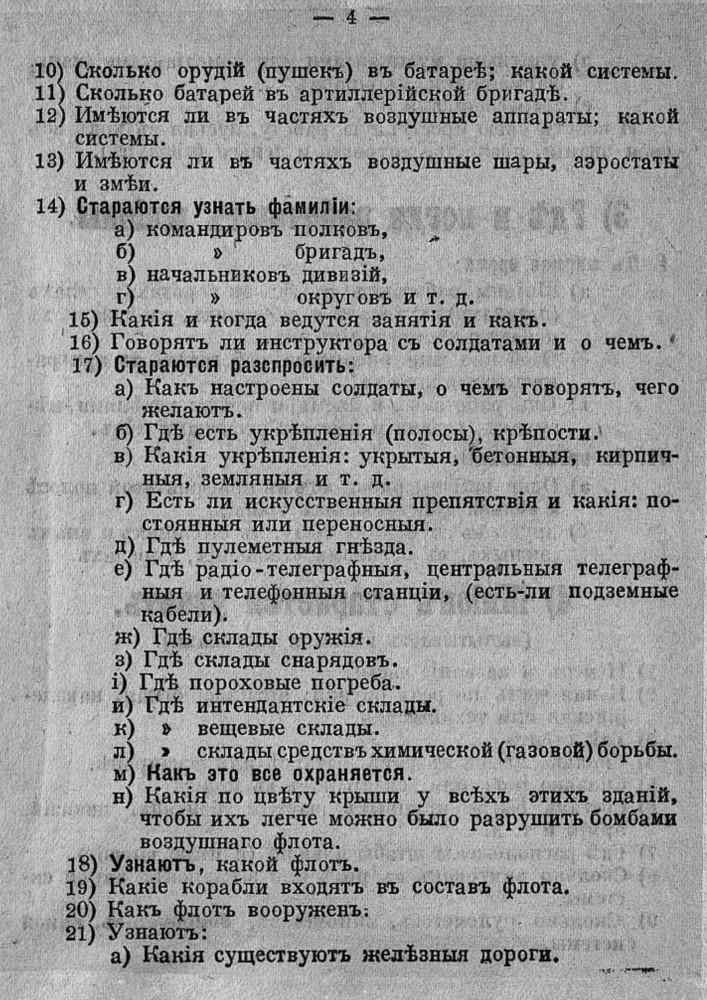 — 4 —

10) Сколько орудій (пушекъ) въ батареѣ; какой системы.
11) Сколько батарей въ артиллерійской бригадѣ.
12) Имѣются ли въ частяхъ воздушные аппараты; какой системы.
13) Имѣются ли въ частяхъ воздушные шары, аэростаты и змѣи.
14) Стараются узнать фамиліи:
а) командировъ полковъ,
б) » бригадъ,
в) начальниковъ дивизій,
г) » округовъ и т. д.
15) Какія и когда ведутся занятія и какъ.
16) Говорятъ ли инструктора съ солдатами и о чемъ.
17) Стараются разспросить:
а) Какъ настроены солдаты, о чемъ говорятъ, чего желаютъ.
б) Гдѣ есть укрѣпленія (полосы), крѣпости.
в) Какія укрѣпленія: укрытыя, бетонныя, кирпичныя, земляныя и т. д.
г) Есть ли искусственныя препятствія и какія: постоянныя или переносныя.
д) Гдѣ пулеметныя гнѣзда.
е) Гдѣ радіо-телеграфныя, центральныя телеграфныя и телефонныя станціи, (есть-ли подземные кабели).
ж) Гдѣ склады оружія.
з) Гдѣ склады снарядовъ.
і) Гдѣ пороховые погреба.
и) Гдѣ интендантскіе склады.
к) » вещевые склады.
л) » склады средствъ химической (газовой) борьбы.
м) Какъ это все охраняется.
н) Какія по цвѣту крыши у всѣхъ этихъ зданій, чтобы ихъ легче можно было разрушить бомбами воздушнаго флота.
18) Узнаютъ, какой флотъ.
19) Какіе корабли входятъ въ составъ флота.
20) Какъ флотъ вооруженъ:
21) Узнаютъ:
а) Какія существуютъ желѣзныя дороги.